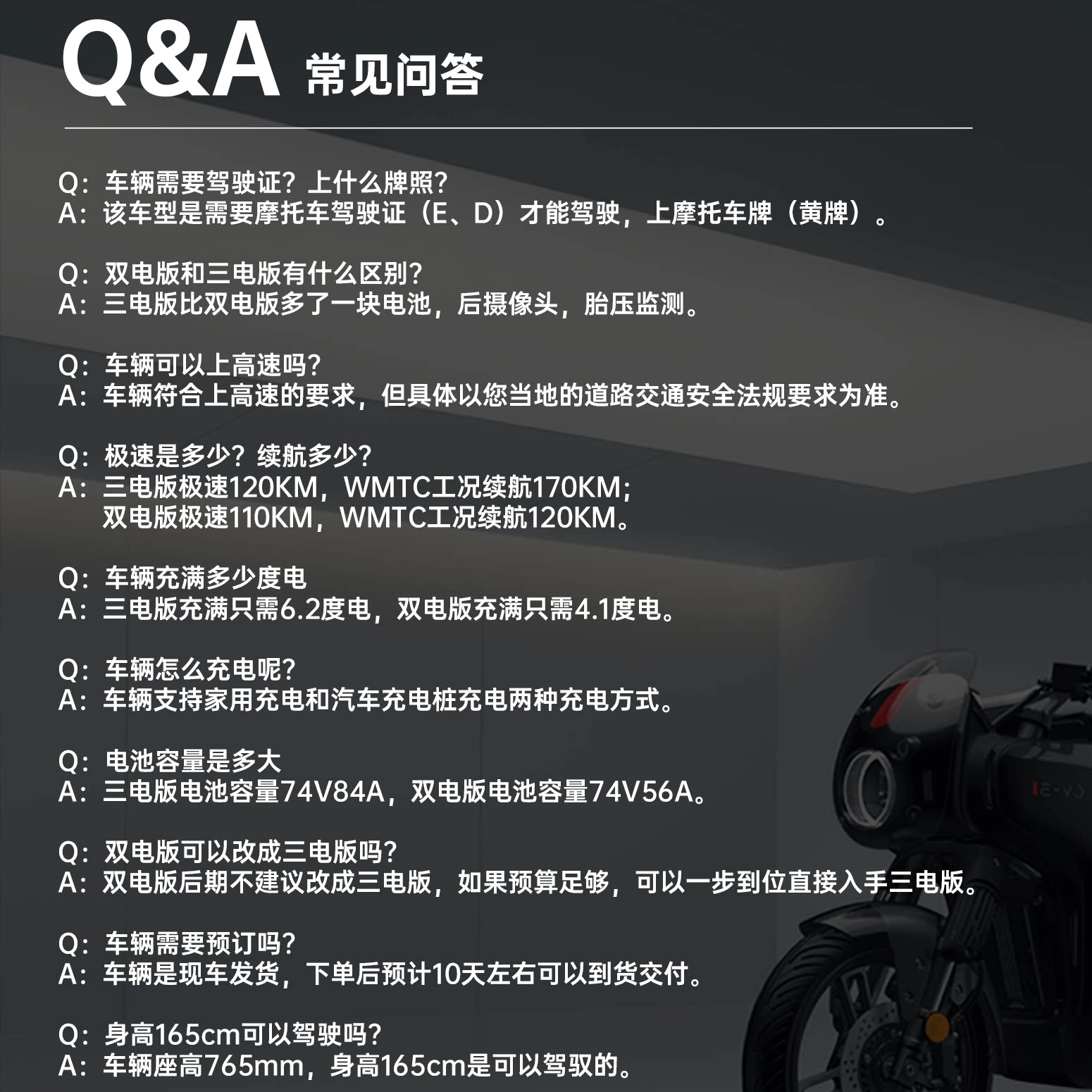 Q&A 常见问答

Q：车辆需要驾驶证？上什么牌照？
A：该车型是需要摩托车驾驶证（E、D）才能驾驶，上摩托车牌（黄牌）。

Q：双电版和三电版有什么区别？
A：三电版比双电版多了一块电池，后摄像头，胎压监测。

Q：车辆可以上高速吗？
A：车辆符合上高速的要求，但具体以您当地的道路交通安全法规要求为准。

Q：极速是多少？续航多少？
A：三电版极速120KM，WMTC工况续航170KM；
双电版极速110KM，WMTC工况续航120KM。

Q：车辆充满多少度电
A：三电版充满只需6.2度电，双电版充满只需4.1度电。

Q：车辆怎么充电呢？
A：车辆支持家用充电和汽车充电桩充电两种充电方式。

Q：电池容量是多大
A：三电版电池容量74V84A，双电版电池容量74V56A。

Q：双电版可以改成三电版吗？
A：双电版后期不建议改成三电版，如果预算足够，可以一步到位直接入手三电版。

Q：车辆需要预订吗？
A：车辆是现车发货，下单后预计10天左右可以到货交付。

Q：身高165cm可以驾驶吗？
A：车辆座高765mm，身高165cm是可以驾驭的。